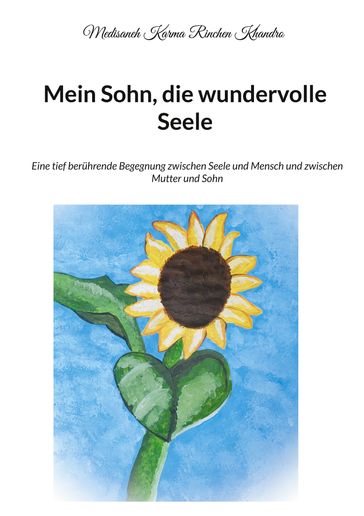 Medisaneh Karma Rinchen Khandro

Mein Sohn, die wundervolle Seele

Eine tief berührende Begegnung zwischen Seele und Mensch und zwischen Mutter und Sohn